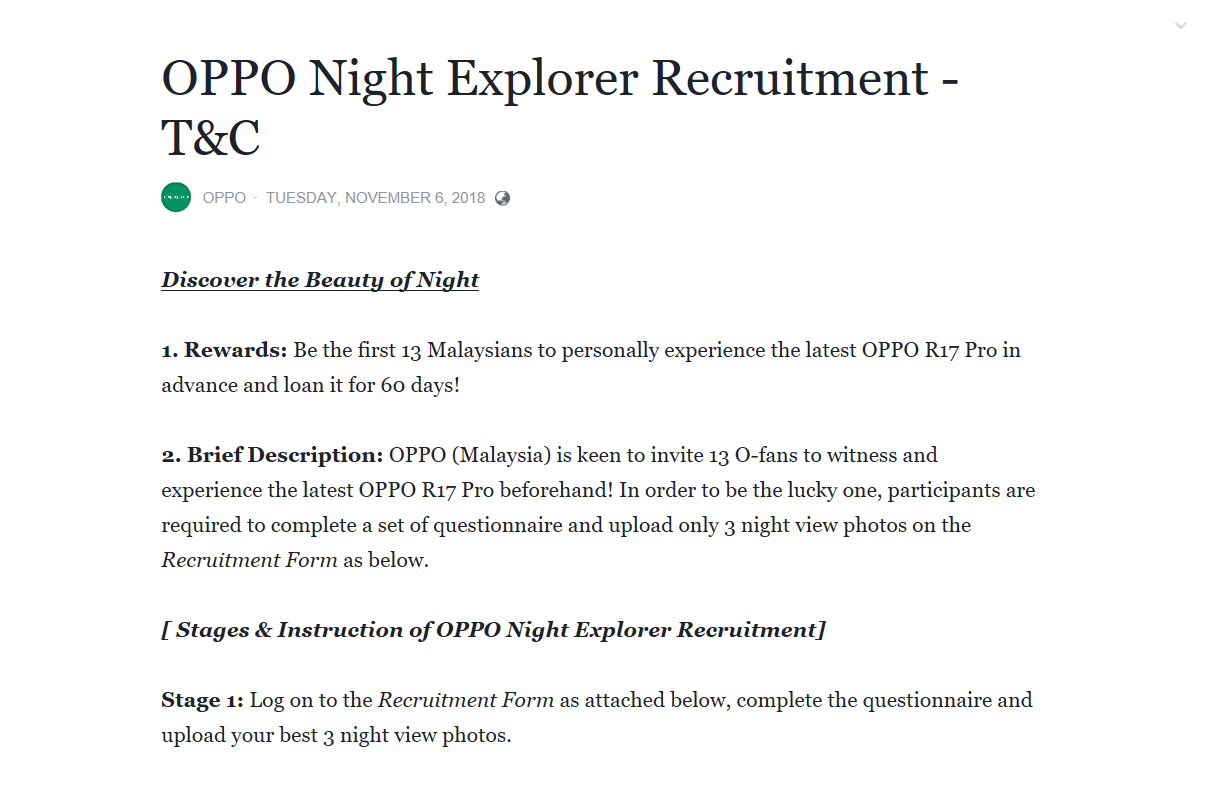 OPPO Night Explorer Recruitment - T&C

OPPO · TUESDAY, NOVEMBER 6, 2018

Discover the Beauty of Night

1. Rewards: Be the first 13 Malaysians to personally experience the latest OPPO R17 Pro in advance and loan it for 60 days!

2. Brief Description: OPPO (Malaysia) is keen to invite 13 O-fans to witness and experience the latest OPPO R17 Pro beforehand! In order to be the lucky one, participants are required to complete a set of questionnaire and upload only 3 night view photos on the Recruitment Form as below.

[ Stages & Instruction of OPPO Night Explorer Recruitment]

Stage 1: Log on to the Recruitment Form as attached below, complete the questionnaire and upload your best 3 night view photos.